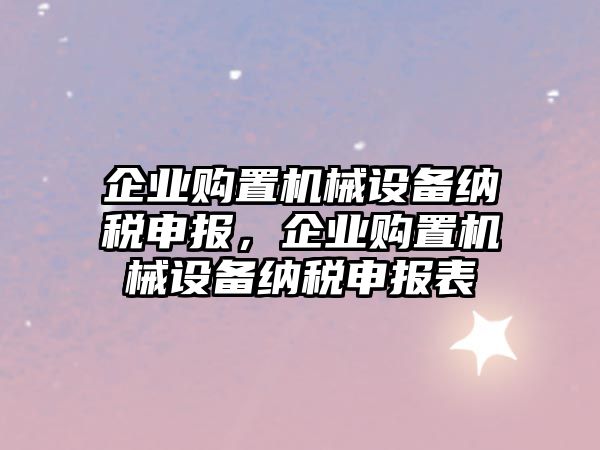 企业购置机械设备纳税申报，企业购置机械设备纳税申报表